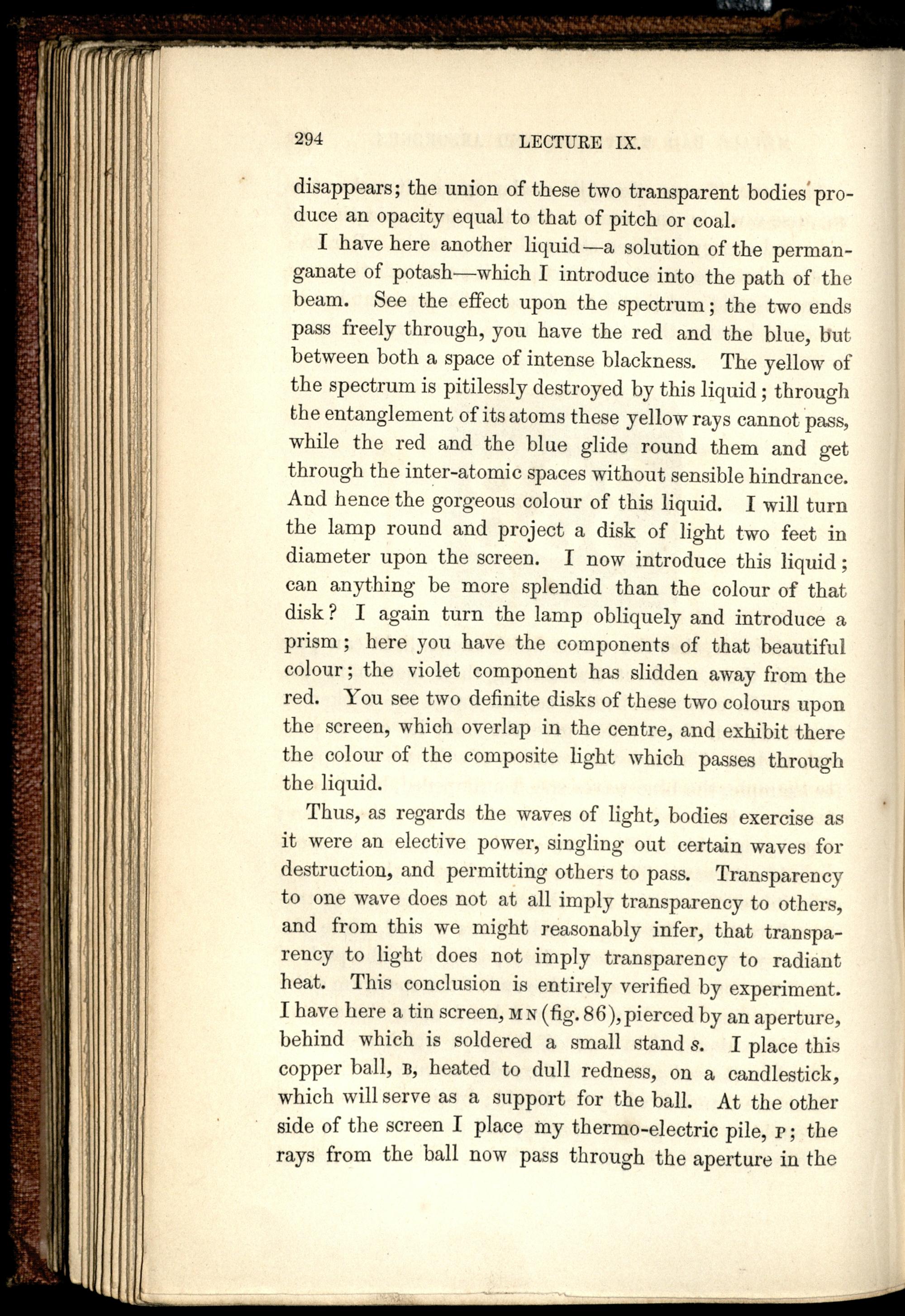 294 LECTURE IX.

disappears; the union of these two transparent bodies produce an opacity equal to that of pitch or coal.

I have here another liquid—a solution of the permanganate of potash—which I introduce into the path of the beam. See the effect upon the spectrum; the two ends pass freely through, you have the red and the blue, but between both a space of intense blackness. The yellow of the spectrum is pitilessly destroyed by this liquid; through the entanglement of its atoms these yellow rays cannot pass, while the red and the blue glide round them and get through the inter-atomic spaces without sensible hindrance. And hence the gorgeous colour of this liquid. I will turn the lamp round and project a disk of light two feet in diameter upon the screen. I now introduce this liquid; can anything be more splendid than the colour of that disk? I again turn the lamp obliquely and introduce a prism; here you have the components of that beautiful colour; the violet component has slidden away from the red. You see two definite disks of these two colours upon the screen, which overlap in the centre, and exhibit there the colour of the composite light which passes through the liquid.

Thus, as regards the waves of light, bodies exercise as it were an elective power, singling out certain waves for destruction, and permitting others to pass. Transparency to one wave does not at all imply transparency to others, and from this we might reasonably infer, that transparency to light does not imply transparency to radiant heat. This conclusion is entirely verified by experiment. I have here a tin screen, M N (fig. 86), pierced by an aperture, behind which is soldered a small stand s. I place this copper ball, B, heated to dull redness, on a candlestick, which will serve as a support for the ball. At the other side of the screen I place my thermo-electric pile, P; the rays from the ball now pass through the aperture in the